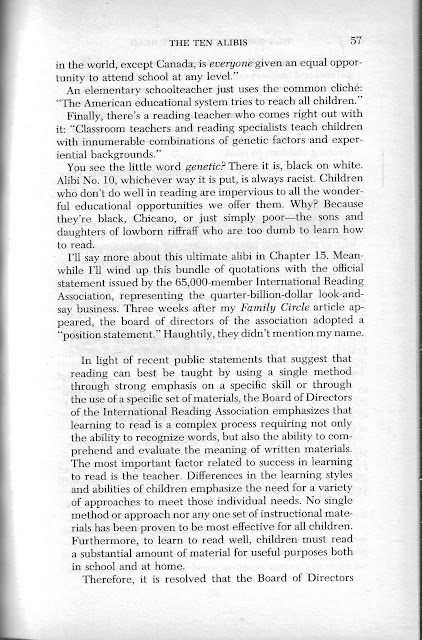 THE TEN ALIBIS 57

in the world, except Canada, is everyone given an equal opportunity to attend school at any level."

An elementary schoolteacher just uses the common cliché: "The American educational system tries to reach all children."

Finally, there's a reading teacher who comes right out with it: "Classroom teachers and reading specialists teach children with innumerable combinations of genetic factors and experiential backgrounds."

You see the little word genetic? There it is, black on white. Alibi No. 10, whichever way it is put, is always racist. Children who don't do well in reading are impervious to all the wonderful educational opportunities we offer them. Why? Because they're black, Chicano, or just simply poor—the sons and daughters of lowborn riffraff who are too dumb to learn how to read.

I'll say more about this ultimate alibi in Chapter 15. Meanwhile I'll wind up this bundle of quotations with the official statement issued by the 65,000-member International Reading Association, representing the quarter-billion-dollar look-and-say business. Three weeks after my Family Circle article appeared, the board of directors of the association adopted a "position statement." Haughtily, they didn't mention my name.

In light of recent public statements that suggest that reading can best be taught by using a single method through strong emphasis on a specific skill or through the use of a specific set of materials, the Board of Directors of the International Reading Association emphasizes that learning to read is a complex process requiring not only the ability to recognize words, but also the ability to comprehend and evaluate the meaning of written materials. The most important factor related to success in learning to read is the teacher. Differences in the learning styles and abilities of children emphasize the need for a variety of approaches to meet those individual needs. No single method or approach nor any one set of instructional materials has been proven to be most effective for all children. Furthermore, to learn to read well, children must read a substantial amount of material for useful purposes both in school and at home.

Therefore, it is resolved that the Board of Directors